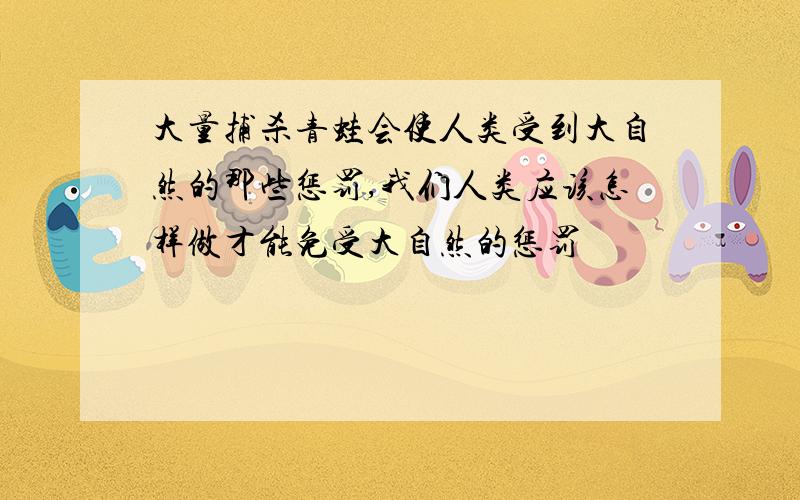 大量捕杀青蛙会使人类受到大自然的那些惩罚,我们人类应该怎样做才能免受大自然的惩罚